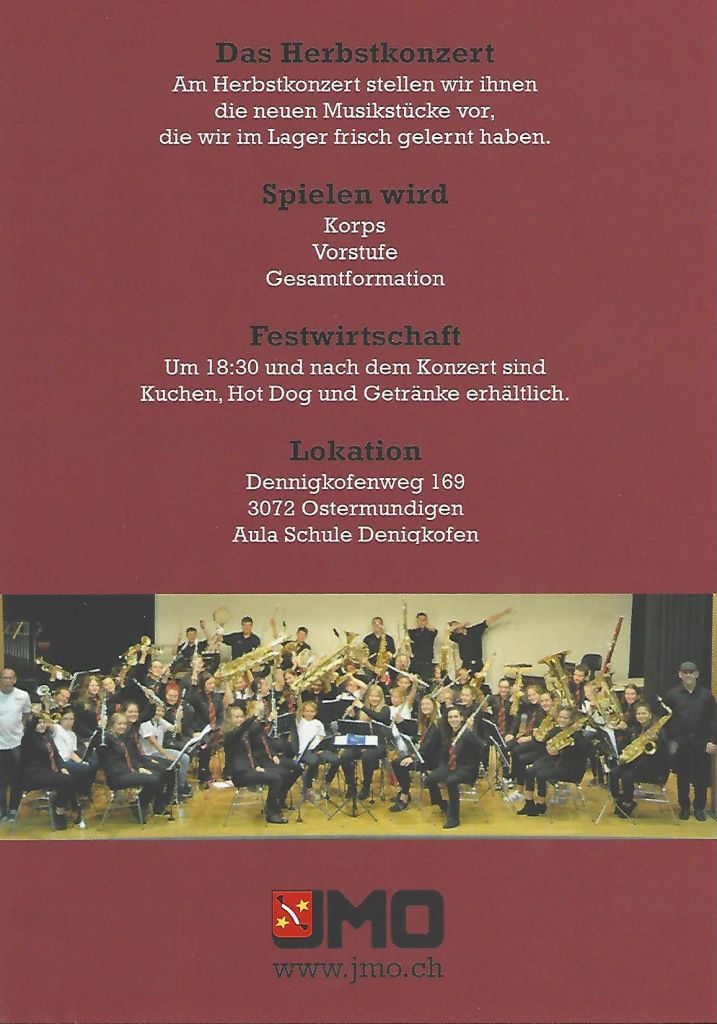 Das Herbstkonzert

Am Herbstkonzert stellen wir ihnen die neuen Musikstücke vor, die wir im Lager frisch gelernt haben.

Spielen wird

Korps
Vorstufe
Gesamtformation

Festwirtschaft

Um 18:30 und nach dem Konzert sind Kuchen, Hot Dog und Getränke erhältlich.

Lokation

Dennigkofenweg 169
3072 Ostermundigen
Aula Schule Denigkofen

JMO
www.jmo.ch